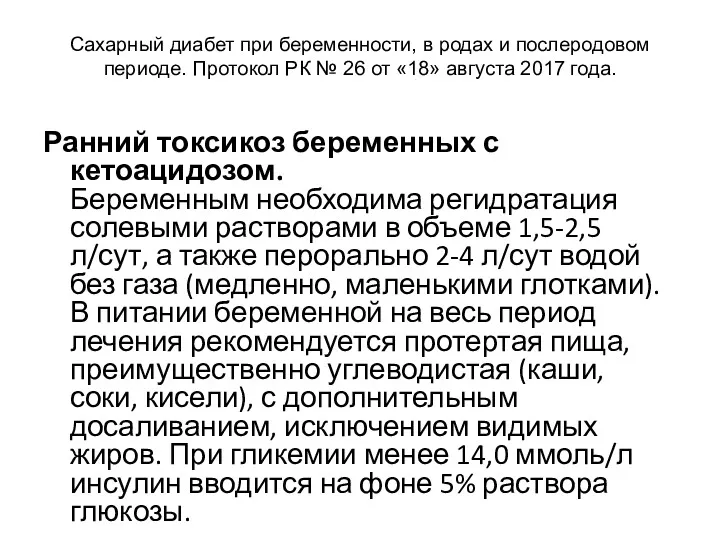 Сахарный диабет при беременности, в родах и послеродовом периоде. Протокол РК № 26 от «18» августа 2017 года.

Ранний токсикоз беременных с кетоацидозом.
Беременным необходима регидратация солевыми растворами в объеме 1,5-2,5 л/сут, а также перорально 2-4 л/сут водой без газа (медленно, маленькими глотками). В питании беременной на весь период лечения рекомендуется протертая пища, преимущественно углеводистая (каши, соки, кисели), с дополнительным досаливанием, исключением видимых жиров. При гликемии менее 14,0 ммоль/л инсулин вводится на фоне 5% раствора глюкозы.